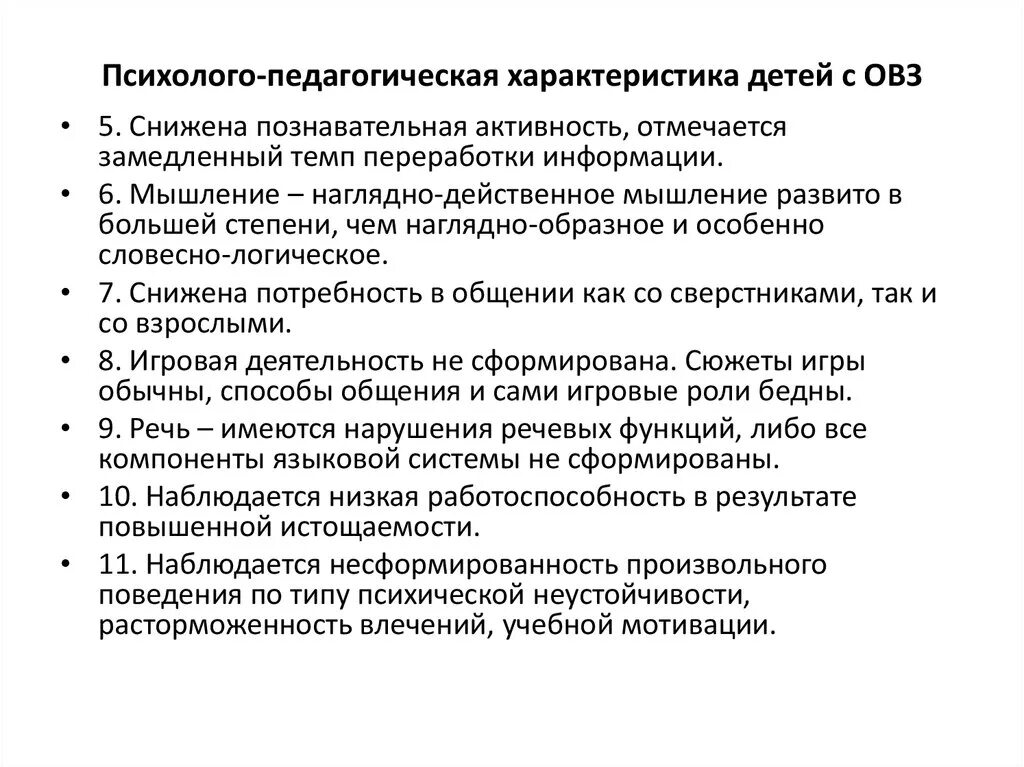 Психолого-педагогическая характеристика детей с ОВЗ

• 5. Снижена познавательная активность, отмечается замедленный темп переработки информации.

• 6. Мышление – наглядно-действенное мышление развито в большей степени, чем наглядно-образное и особенно словесно-логическое.

• 7. Снижена потребность в общении как со сверстниками, так и со взрослыми.

• 8. Игровая деятельность не сформирована. Сюжеты игры обычны, способы общения и сами игровые роли бедны.

• 9. Речь – имеются нарушения речевых функций, либо все компоненты языковой системы не сформированы.

• 10. Наблюдается низкая работоспособность в результате повышенной истощаемости.

• 11. Наблюдается несформированность произвольного поведения по типу психической неустойчивости, расторможенность влечений, учебной мотивации.